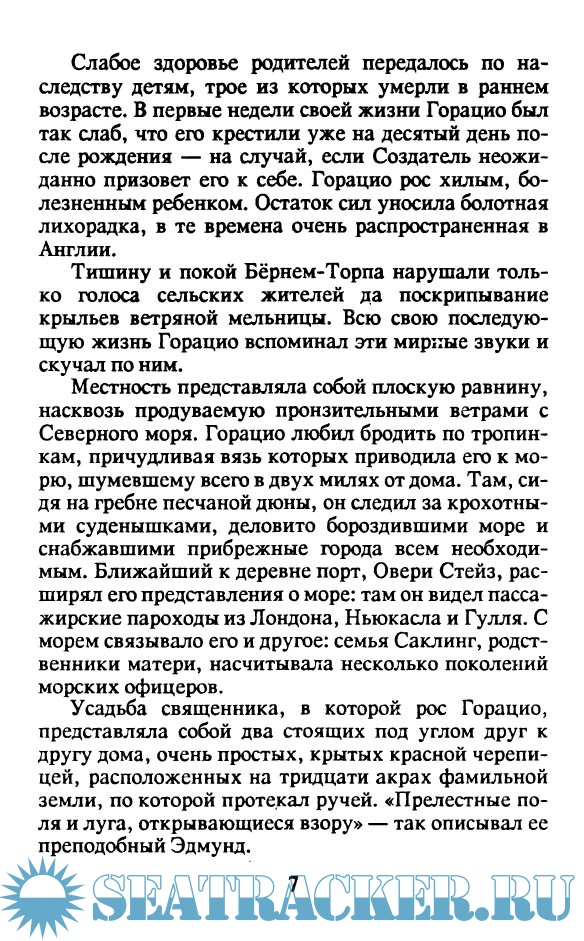 Слабое здоровье родителей передалось по наследству детям, трое из которых умерли в раннем возрасте. В первые недели своей жизни Горацио был так слаб, что его крестили уже на десятый день после рождения — на случай, если Создатель неожиданно призовет его к себе. Горацио рос хилым, болезненным ребенком. Остаток сил уносила болотная лихорадка, в те времена очень распространенная в Англии.

Тишину и покой Бёрнем-Торпа нарушали только голоса сельских жителей да поскрипывание крыльев ветряной мельницы. Всю свою последующую жизнь Горацио вспоминал эти мирные звуки и скучал по ним.

Местность представляла собой плоскую равнину, насквозь продуваемую пронзительными ветрами с Северного моря. Горацио любил бродить по тропинкам, причудливая вязь которых приводила его к морю, шумевшему всего в двух милях от дома. Там, сидя на гребне песчаной дюны, он следил за крохотными суденышками, деловито бороздившими море и снабжавшими прибрежные города всем необходимым. Ближайший к деревне порт, Овери Стейз, расширял его представления о море: там он видел пассажирские пароходы из Лондона, Ньюкасла и Гулля. С морем связывало его и другое: семья Саклинг, родственники матери, насчитывала несколько поколений морских офицеров.

Усадьба священника, в которой рос Горацио, представляла собой два стоящих под углом друг к другу дома, очень простых, крытых красной черепицей, расположенных на тридцати акрах фамильной земли, по которой протекал ручей. «Прелестные поля и луга, открывающиеся взору» — так описывал ее преподобный Эдмунд.

7

SEATRACKER.RU